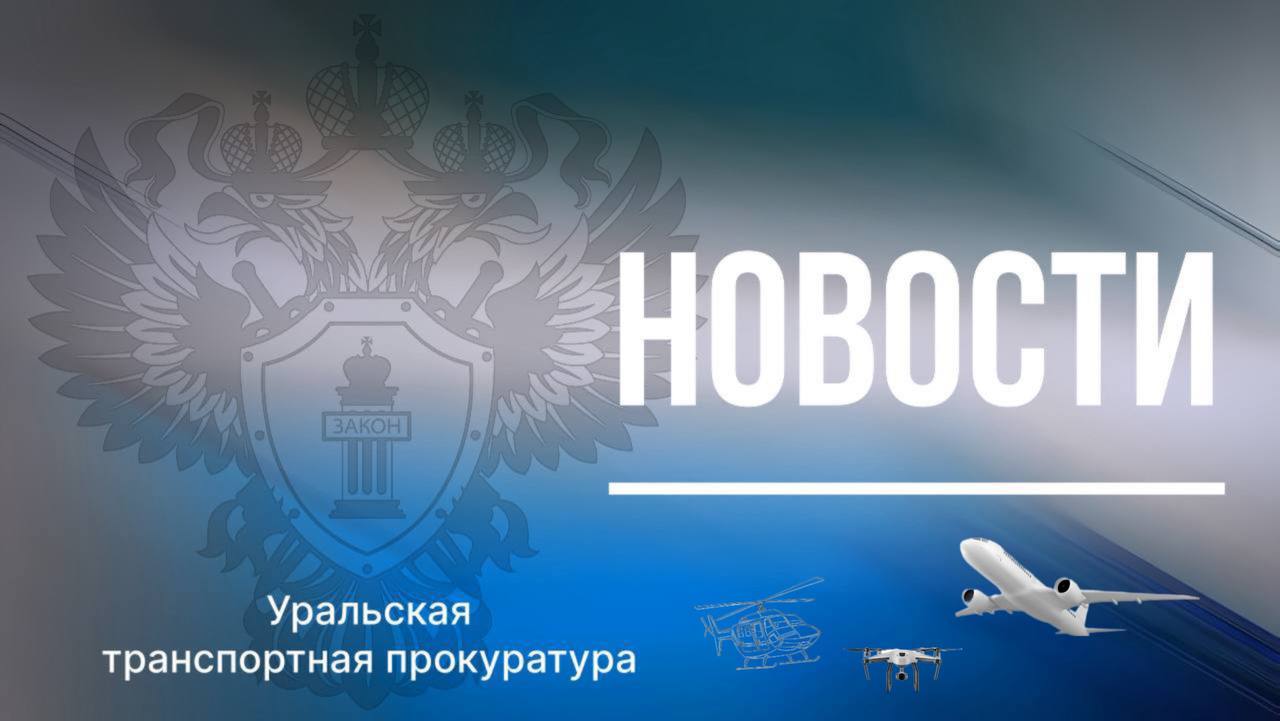 ЗАКОН

НОВОСТИ

Уральская транспортная прокуратура